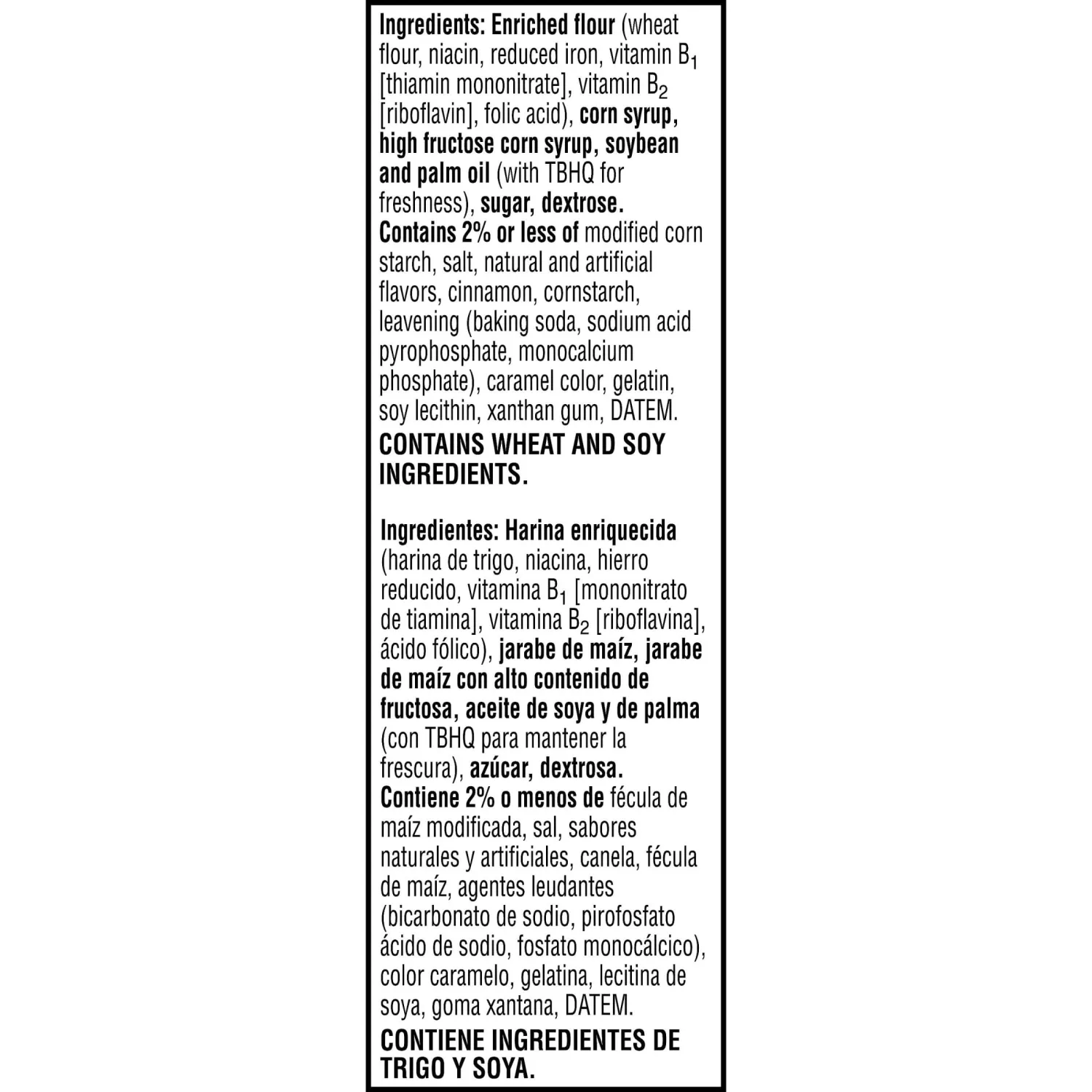 Ingredients: Enriched flour (wheat flour, niacin, reduced iron, vitamin $B_1$ [thiamin mononitrate], vitamin $B_2$ [riboflavin], folic acid), corn syrup, high fructose corn syrup, soybean and palm oil (with TBHQ for freshness), sugar, dextrose. Contains 2% or less of modified corn starch, salt, natural and artificial flavors, cinnamon, cornstarch, leavening (baking soda, sodium acid pyrophosphate, monocalcium phosphate), caramel color, gelatin, soy lecithin, xanthan gum, DATEM.

CONTAINS WHEAT AND SOY INGREDIENTS.

Ingredientes: Harina enriquecida (harina de trigo, niacina, hierro reducido, vitamina $B_1$ [mononitrato de tiamina], vitamina $B_2$ [riboflavina], ácido fólico), jarabe de maíz, jarabe de maíz con alto contenido de fructosa, aceite de soya y de palma (con TBHQ para mantener la frescura), azúcar, dextrosa. Contiene 2% o menos de fécula de maíz modificada, sal, sabores naturales y artificiales, canela, fécula de maíz, agentes leudantes (bicarbonato de sodio, pirofosfato ácido de sodio, fosfato monocálcico), color caramelo, gelatina, lecitina de soya, goma xantana, DATEM.

CONTIENE INGREDIENTES DE TRIGO Y SOYA.